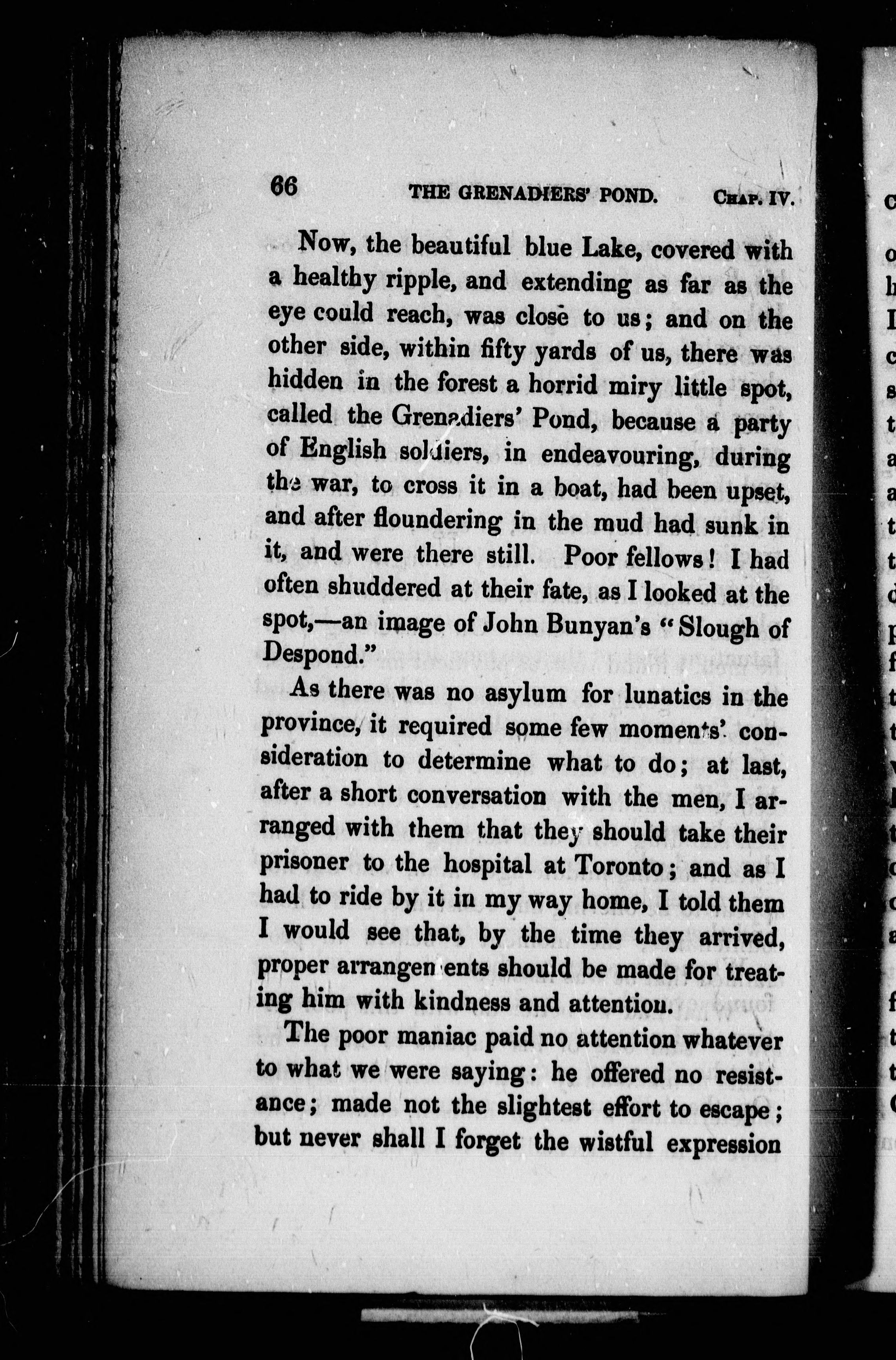 66 THE GRENADIERS' POND. CHAP. IV.

Now, the beautiful blue Lake, covered with a healthy ripple, and extending as far as the eye could reach, was close to us; and on the other side, within fifty yards of us, there was hidden in the forest a horrid miry little spot, called the Grenadiers' Pond, because a party of English soldiers, in endeavouring, during the war, to cross it in a boat, had been upset, and after floundering in the mud had sunk in it, and were there still. Poor fellows! I had often shuddered at their fate, as I looked at the spot,—an image of John Bunyan's "Slough of Despond."

As there was no asylum for lunatics in the province, it required some few moments' consideration to determine what to do; at last, after a short conversation with the men, I arranged with them that they should take their prisoner to the hospital at Toronto; and as I had to ride by it in my way home, I told them I would see that, by the time they arrived, proper arrangements should be made for treating him with kindness and attention.

The poor maniac paid no attention whatever to what we were saying: he offered no resistance; made not the slightest effort to escape; but never shall I forget the wistful expression